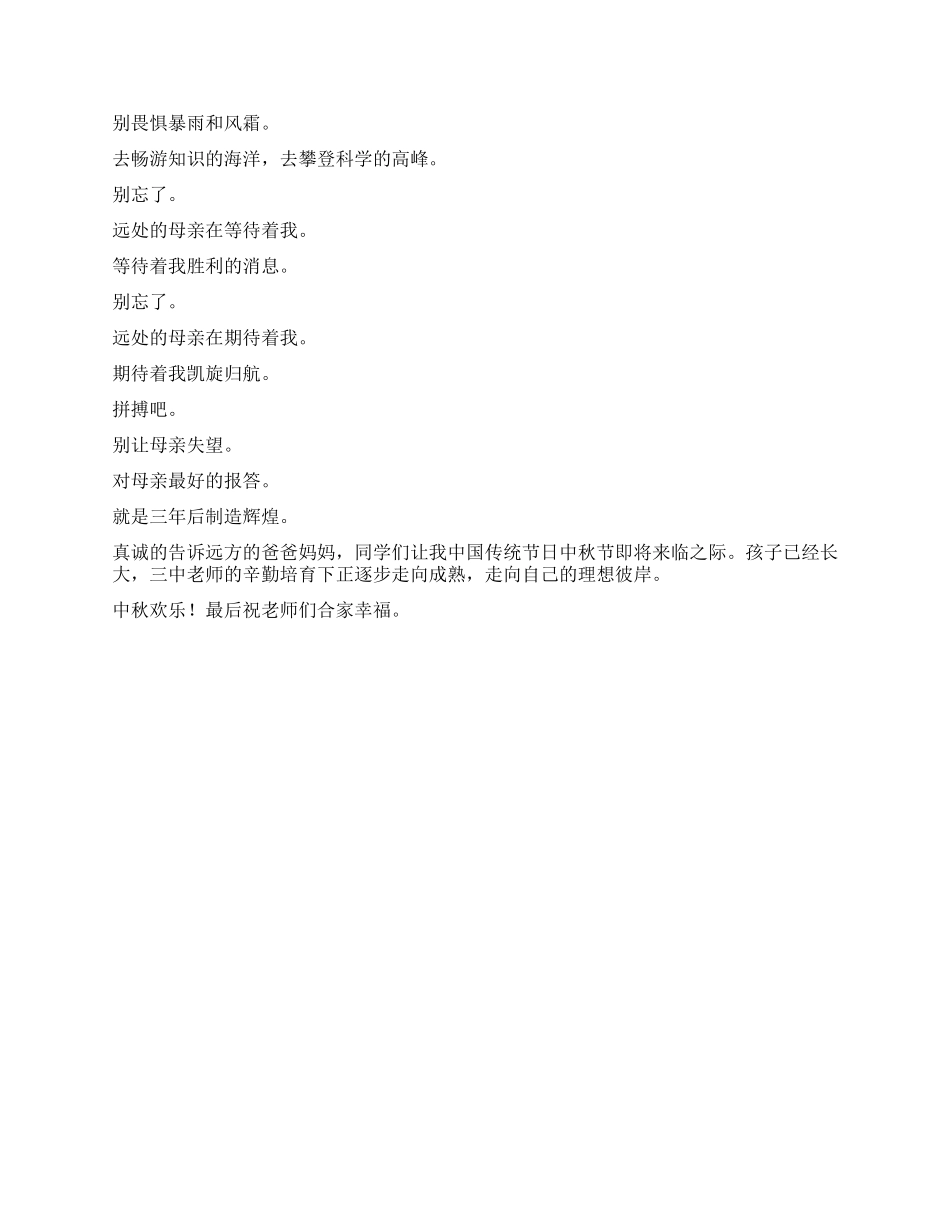 别畏惧暴雨和风霜。

去畅游知识的海洋，去攀登科学的高峰。

别忘了。

远处的母亲在等待着我。

等待着我胜利的消息。

别忘了。

远处的母亲在期待着我。

期待着我凯旋归航。

拼搏吧。

别让母亲失望。

对母亲最好的报答。

就是三年后制造辉煌。

真诚的告诉远方的爸爸妈妈，同学们让我中国传统节日中秋节即将来临之际。孩子已经长大，三中老师的辛勤培育下正逐步走向成熟，走向自己的理想彼岸。

中秋欢乐！最后祝老师们合家幸福。